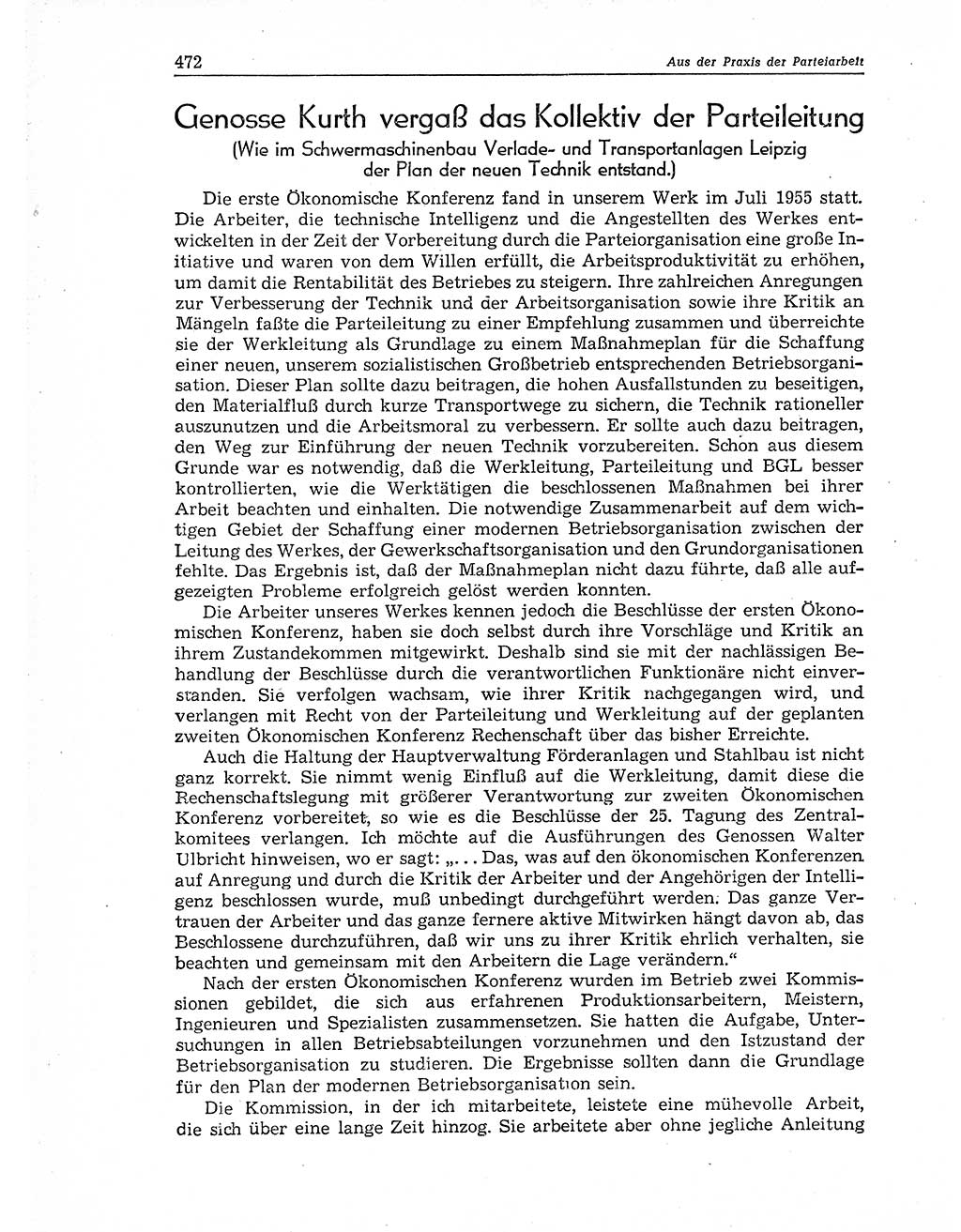 472 Aus der Praxis der Parteiarbeit

Genosse Kurth vergaß das Kollektiv der Parteileitung

(Wie im Schwermaschinenbau Verlade- und Transportanlagen Leipzig der Plan der neuen Technik entstand.)

Die erste Ökonomische Konferenz fand in unserem Werk im Juli 1955 statt. Die Arbeiter, die technische Intelligenz und die Angestellten des Werkes entwickelten in der Zeit der Vorbereitung durch die Parteiorganisation eine große Initiative und waren von dem Willen erfüllt, die Arbeitsproduktivität zu erhöhen, um damit die Rentabilität des Betriebes zu steigern. Ihre zahlreichen Anregungen zur Verbesserung der Technik und der Arbeitsorganisation sowie ihre Kritik an Mängeln faßte die Parteileitung zu einer Empfehlung zusammen und überreichte sie der Werkleitung als Grundlage zu einem Maßnahmeplan für die Schaffung einer neuen, unserem sozialistischen Großbetrieb entsprechenden Betriebsorganisation. Dieser Plan sollte dazu beitragen, die hohen Ausfallstunden zu beseitigen, den Materialfluß durch kurze Transportwege zu sichern, die Technik rationeller auszunutzen und die Arbeitsmoral zu verbessern. Er sollte auch dazu beitragen, den Weg zur Einführung der neuen Technik vorzubereiten. Schon aus diesem Grunde war es notwendig, daß die Werkleitung, Parteileitung und BGL besser kontrollierten, wie die Werktätigen die beschlossenen Maßnahmen bei ihrer Arbeit beachten und einhalten. Die notwendige Zusammenarbeit auf dem wichtigen Gebiet der Schaffung einer modernen Betriebsorganisation zwischen der Leitung des Werkes, der Gewerkschaftsorganisation und den Grundorganisationen fehlte. Das Ergebnis ist, daß der Maßnahmeplan nicht dazu führte, daß alle aufgezeigten Probleme erfolgreich gelöst werden konnten.

Die Arbeiter unseres Werkes kennen jedoch die Beschlüsse der ersten Ökonomischen Konferenz, haben sie doch selbst durch ihre Vorschläge und Kritik an ihrem Zustandekommen mitgewirkt. Deshalb sind sie mit der nachlässigen Behandlung der Beschlüsse durch die verantwortlichen Funktionäre nicht einverstanden. Sie verfolgen wachsam, wie ihrer Kritik nachgegangen wird, und verlangen mit Recht von der Parteileitung und Werkleitung auf der geplanten zweiten Ökonomischen Konferenz Rechenschaft über das bisher Erreichte.

Auch die Haltung der Hauptverwaltung Förderanlagen und Stahlbau ist nicht ganz korrekt. Sie nimmt wenig Einfluß auf die Werkleitung, damit diese die Rechenschaftslegung mit größerer Verantwortung zur zweiten Ökonomischen Konferenz vorbereitet, so wie es die Beschlüsse der 25. Tagung des Zentralkomitees verlangen. Ich möchte auf die Ausführungen des Genossen Walter Ulbricht hinweisen, wo er sagt: „... Das, was auf den ökonomischen Konferenzen auf Anregung und durch die Kritik der Arbeiter und der Angehörigen der Intelligenz beschlossen wurde, muß unbedingt durchgeführt werden. Das ganze Vertrauen der Arbeiter und das ganze fernere aktive Mitwirken hängt davon ab, das Beschlossene durchzuführen, daß wir uns zu ihrer Kritik ehrlich verhalten, sie beachten und gemeinsam mit den Arbeitern die Lage verändern.“

Nach der ersten Ökonomischen Konferenz wurden im Betrieb zwei Kommissionen gebildet, die sich aus erfahrenen Produktionsarbeitern, Meistern, Ingenieuren und Spezialisten zusammensetzen. Sie hatten die Aufgabe, Untersuchungen in allen Betriebsabteilungen vorzunehmen und den Istzustand der Betriebsorganisation zu studieren. Die Ergebnisse sollten dann die Grundlage für den Plan der modernen Betriebsorganisation sein.

Die Kommission, in der ich mitarbeitete, leistete eine mühevolle Arbeit, die sich über eine lange Zeit hinzog. Sie arbeitete aber ohne jegliche Anleitung